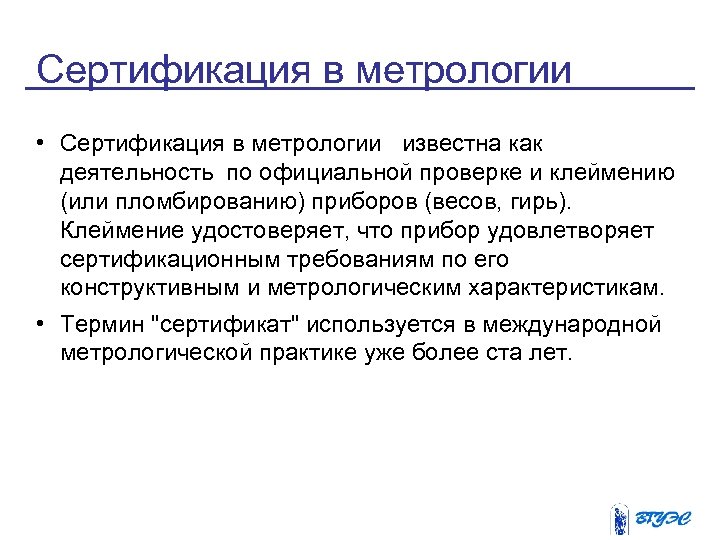 Сертификация в метрологии

• Сертификация в метрологии известна как деятельность по официальной проверке и клеймению (или пломбированию) приборов (весов, гирь). Клеймение удостоверяет, что прибор удовлетворяет сертификационным требованиям по его конструктивным и метрологическим характеристикам.

• Термин "сертификат" используется в международной метрологической практике уже более ста лет.

ВГУЭС